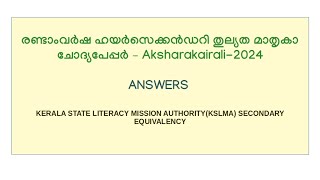 രണ്ടാംവർഷ ഹയർസെക്കൻഡറി തുല്യത മാതൃകാ ചോദ്യപേപ്പർ - Aksharakairali-2024

ANSWERS

KERALA STATE LITERACY MISSION AUTHORITY(KSLMA) SECONDARY EQUIVALENCY